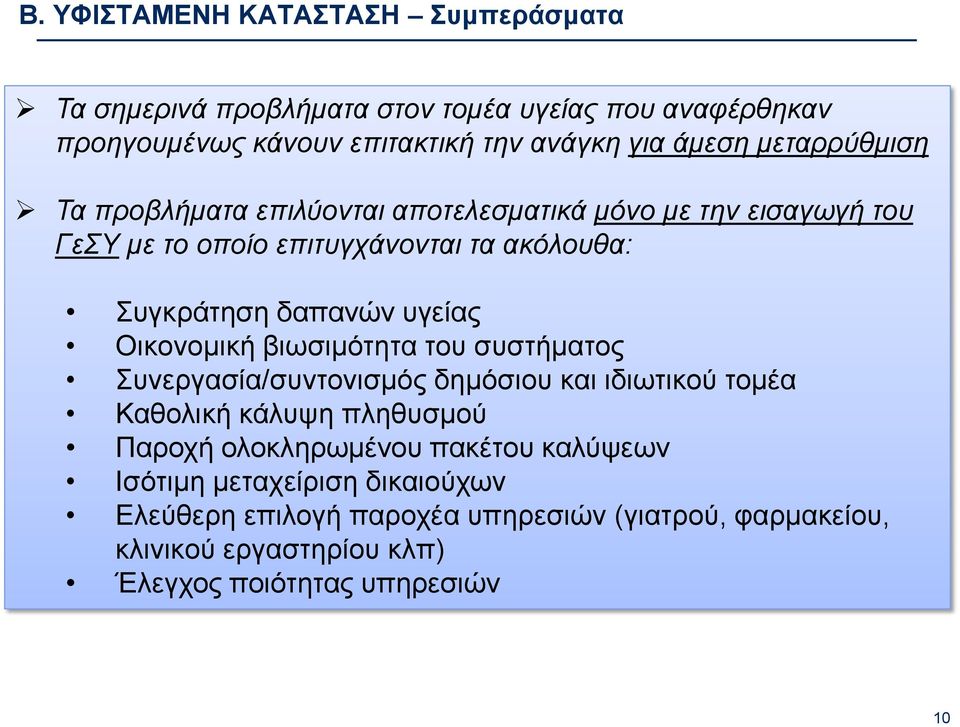 Β. ΥΦΙΣΤΑΜΕΝΗ ΚΑΤΑΣΤΑΣΗ – Συμπεράσματα

➢ Τα σημερινά προβλήματα στον τομέα υγείας που αναφέρθηκαν προηγουμένως κάνουν επιτακτική την ανάγκη για άμεση μεταρρύθμιση

➢ Τα προβλήματα επιλύονται αποτελεσματικά μόνο με την εισαγωγή του ΓεΣΥ με το οποίο επιτυγχάνονται τα ακόλουθα:

• Συγκράτηση δαπανών υγείας
• Οικονομική βιωσιμότητα του συστήματος
• Συνεργασία/συντονισμός δημόσιου και ιδιωτικού τομέα
• Καθολική κάλυψη πληθυσμού
• Παροχή ολοκληρωμένου πακέτου καλύψεων
• Ισότιμη μεταχείριση δικαιούχων
• Ελεύθερη επιλογή παροχέα υπηρεσιών (γιατρού, φαρμακείου, κλινικού εργαστηρίου κλπ)
• Έλεγχος ποιότητας υπηρεσιών

10